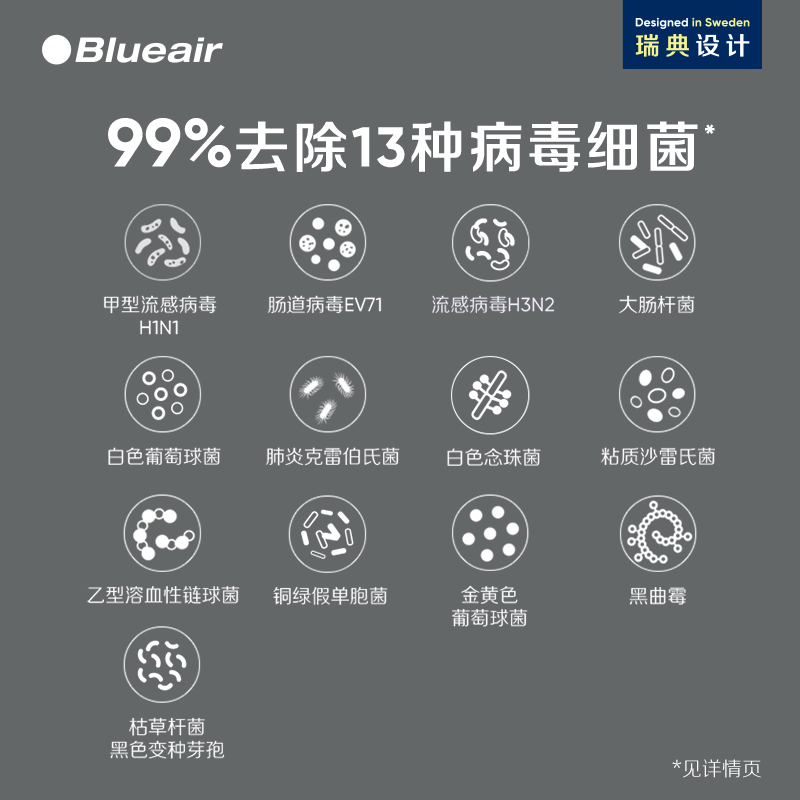 Blueair

Designed in Sweden
瑞典设计

99%去除13种病毒细菌*

甲型流感病毒
H1N1

肠道病毒EV71

流感病毒H3N2

大肠杆菌

白色葡萄球菌

肺炎克雷伯氏菌

白色念珠菌

粘质沙雷氏菌

乙型溶血性链球菌

铜绿假单胞菌

金黄色
葡萄球菌

黑曲霉

枯草杆菌
黑色变种芽孢

*见详情页